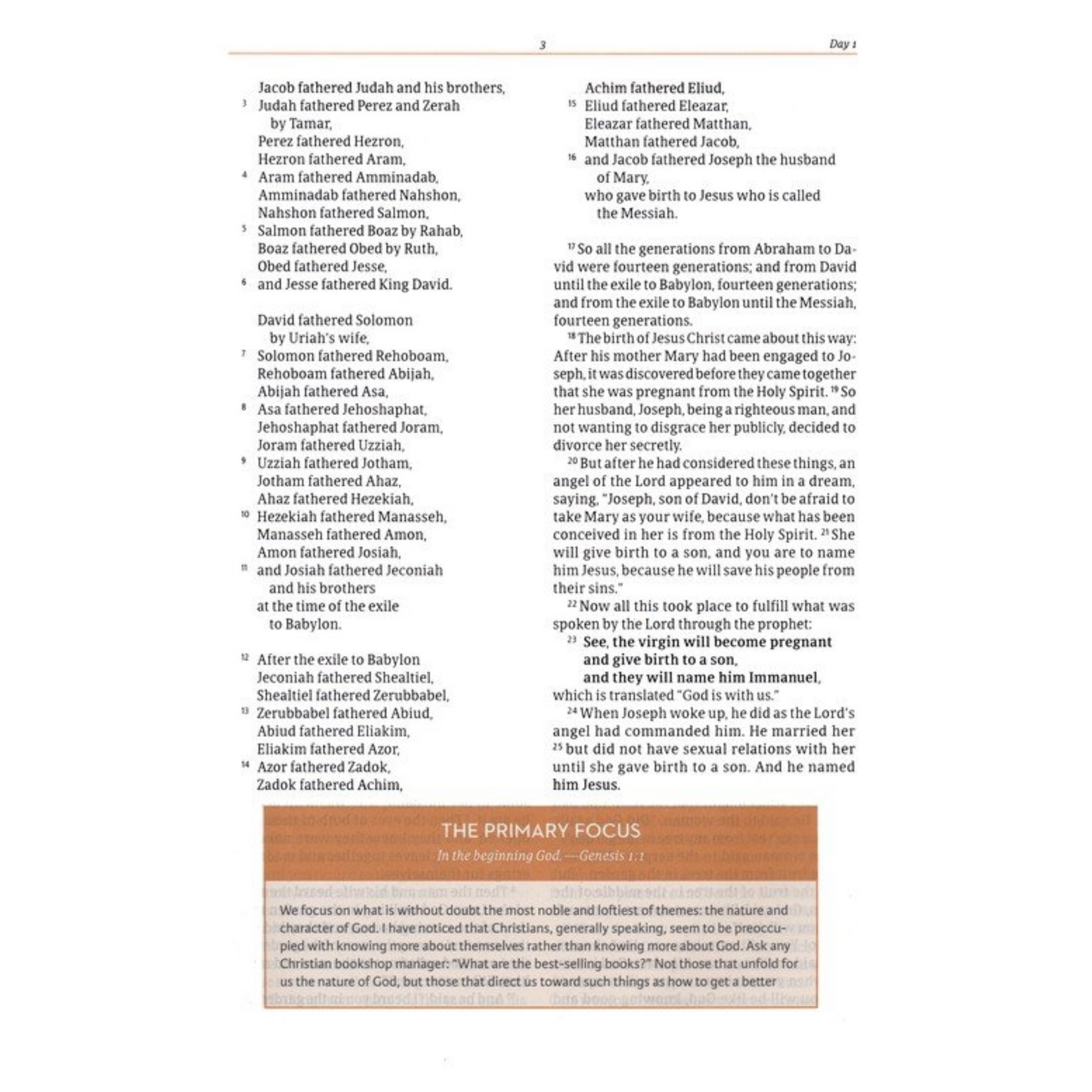 3

Day 1

Jacob fathered Judah and his brothers,
$^{3}$ Judah fathered Perez and Zerah
by Tamar,
Perez fathered Hezron,
Hezron fathered Aram,
$^{4}$ Aram fathered Amminadab,
Amminadab fathered Nahshon,
Nahshon fathered Salmon,
$^{5}$ Salmon fathered Boaz by Rahab,
Boaz fathered Obed by Ruth,
Obed fathered Jesse,
$^{6}$ and Jesse fathered King David.

David fathered Solomon
by Uriah's wife,
$^{7}$ Solomon fathered Rehoboam,
Rehoboam fathered Abijah,
Abijah fathered Asa,
$^{8}$ Asa fathered Jehoshaphat,
Jehoshaphat fathered Joram,
Joram fathered Uzziah,
$^{9}$ Uzziah fathered Jotham,
Jotham fathered Ahaz,
Ahaz fathered Hezekiah,
$^{10}$ Hezekiah fathered Manasseh,
Manasseh fathered Amon,
Amon fathered Josiah,
$^{11}$ and Josiah fathered Jeconiah
and his brothers
at the time of the exile
to Babylon.

$^{12}$ After the exile to Babylon
Jeconiah fathered Shealtiel,
Shealtiel fathered Zerubbabel,
$^{13}$ Zerubbabel fathered Abiud,
Abiud fathered Eliakim,
Eliakim fathered Azor,
$^{14}$ Azor fathered Zadok,
Zadok fathered Achim,
Achim fathered Eliud,
$^{15}$ Eliud fathered Eleazar,
Eleazar fathered Matthan,
Matthan fathered Jacob,
$^{16}$ and Jacob fathered Joseph the husband
of Mary,
who gave birth to Jesus who is called
the Messiah.

$^{17}$ So all the generations from Abraham to David were fourteen generations; and from David until the exile to Babylon, fourteen generations; and from the exile to Babylon until the Messiah, fourteen generations.

$^{18}$ The birth of Jesus Christ came about this way: After his mother Mary had been engaged to Joseph, it was discovered before they came together that she was pregnant from the Holy Spirit. $^{19}$ So her husband, Joseph, being a righteous man, and not wanting to disgrace her publicly, decided to divorce her secretly.

$^{20}$ But after he had considered these things, an angel of the Lord appeared to him in a dream, saying, "Joseph, son of David, don't be afraid to take Mary as your wife, because what has been conceived in her is from the Holy Spirit. $^{21}$ She will give birth to a son, and you are to name him Jesus, because he will save his people from their sins."

$^{22}$ Now all this took place to fulfill what was spoken by the Lord through the prophet:
$^{23}$ See, the virgin will become pregnant
and give birth to a son,
and they will name him Immanuel,
which is translated "God is with us."

$^{24}$ When Joseph woke up, he did as the Lord's angel had commanded him. He married her $^{25}$ but did not have sexual relations with her until she gave birth to a son. And he named him Jesus.

THE PRIMARY FOCUS

In the beginning God.—Genesis 1:1

We focus on what is without doubt the most noble and loftiest of themes: the nature and character of God. I have noticed that Christians, generally speaking, seem to be preoccupied with knowing more about themselves rather than knowing more about God. Ask any Christian bookshop manager: "What are the best-selling books?" Not those that unfold for us the nature of God, but those that direct us toward such things as how to get a better